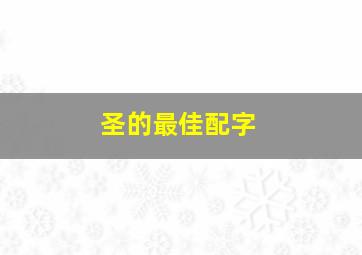 圣的最佳配字